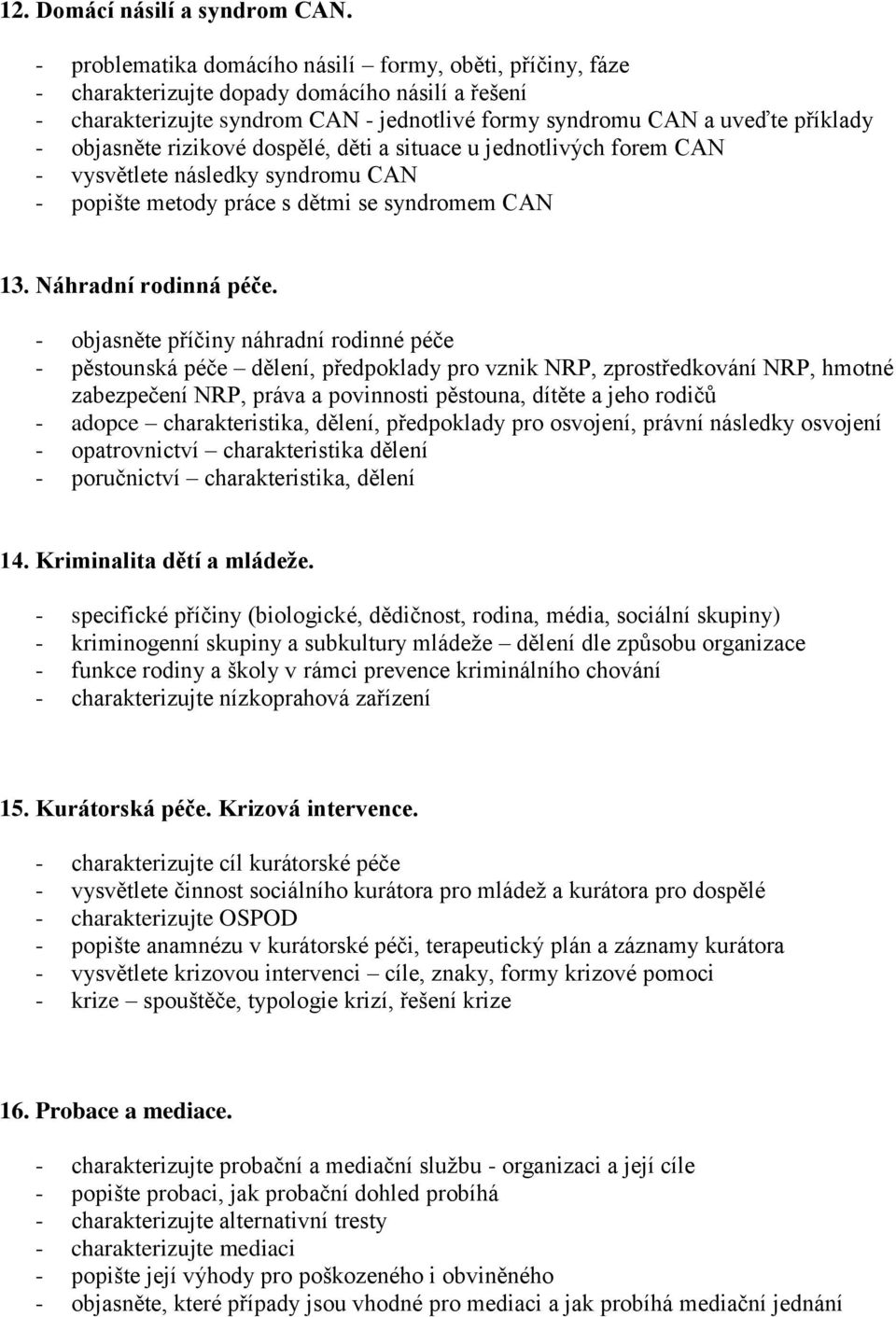 12. Domácí násilí a syndrom CAN.

- problematika domácího násilí – formy, oběti, příčiny, fáze
- charakterizujte dopady domácího násilí a řešení
- charakterizujte syndrom CAN - jednotlivé formy syndromu CAN a uveďte příklady
- objasněte rizikové dospělé, děti a situace u jednotlivých forem CAN
- vysvětlete následky syndromu CAN
- popište metody práce s dětmi se syndromem CAN

13. Náhradní rodinná péče.

- objasněte příčiny náhradní rodinné péče
- pěstounská péče – dělení, předpoklady pro vznik NRP, zprostředkování NRP, hmotné zabezpečení NRP, práva a povinnosti pěstouna, dítěte a jeho rodičů
- adopce – charakteristika, dělení, předpoklady pro osvojení, právní následky osvojení
- opatrovnictví – charakteristika dělení
- poručnictví – charakteristika, dělení

14. Kriminalita dětí a mládeže.

- specifické příčiny (biologické, dědičnost, rodina, média, sociální skupiny)
- kriminogenní skupiny a subkultury mládeže – dělení dle způsobu organizace
- funkce rodiny a školy v rámci prevence kriminálního chování
- charakterizujte nízkoprahová zařízení

15. Kurátorská péče. Krizová intervence.

- charakterizujte cíl kurátorské péče
- vysvětlete činnost sociálního kurátora pro mládež a kurátora pro dospělé
- charakterizujte OSPOD
- popište anamnézu v kurátorské péči, terapeutický plán a záznamy kurátora
- vysvětlete krizovou intervenci – cíle, znaky, formy krizové pomoci
- krize – spouštěče, typologie krizí, řešení krize

16. Probace a mediace.

- charakterizujte probační a mediační službu - organizaci a její cíle
- popište probaci, jak probační dohled probíhá
- charakterizujte alternativní tresty
- charakterizujte mediaci
- popište její výhody pro poškozeného i obviněného
- objasněte, které případy jsou vhodné pro mediaci a jak probíhá mediační jednání